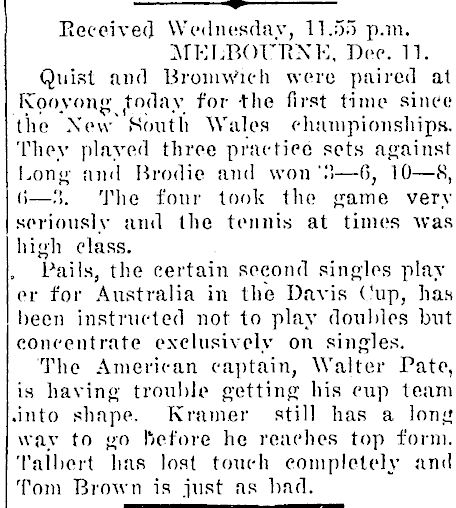 Received Wednesday, 11.55 p.m.
MELBOURNE, Dec. 11.

Quist and Bromwich were paired at Kooyong today for the first time since the New South Wales championships. They played three practice sets against Long and Brodie and won 3—6, 10—8, 6—3. The four took the game very seriously and the tennis at times was high class.

Pails, the certain second singles player for Australia in the Davis Cup, has been instructed not to play doubles but concentrate exclusively on singles.

The American captain, Walter Pate, is having trouble getting his cup team into shape. Kramer still has a long way to go before he reaches top form. Talbert has lost touch completely and Tom Brown is just as bad.